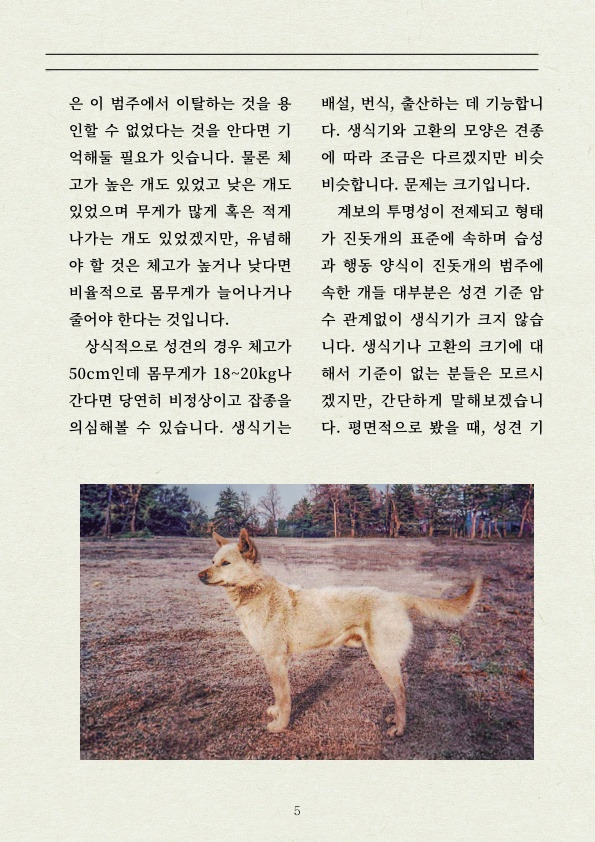 은 이 범주에서 이탈하는 것을 용인할 수 없었다는 것을 안다면 기억해둘 필요가 잇습니다. 물론 체고가 높은 개도 있었고 낮은 개도 있었으며 무게가 많게 혹은 적게 나가는 개도 있었겠지만, 유념해야 할 것은 체고가 높거나 낮다면 비율적으로 몸무게가 늘어나거나 줄어야 한다는 것입니다.

상식적으로 성견의 경우 체고가 50cm인데 몸무게가 18~20kg나 간다면 당연히 비정상이고 잡종을 의심해볼 수 있습니다. 생식기는 배설, 번식, 출산하는 데 기능합니다. 생식기와 고환의 모양은 견종에 따라 조금은 다르겠지만 비슷비슷합니다. 문제는 크기입니다.

계보의 투명성이 전제되고 형태가 진돗개의 표준에 속하며 습성과 행동 양식이 진돗개의 범주에 속한 개들 대부분은 성견 기준 암수 관계없이 생식기가 크지 않습니다. 생식기나 고환의 크기에 대해서 기준이 없는 분들은 모르시겠지만, 간단하게 말해보겠습니다. 평면적으로 봤을 때, 성견 기

5